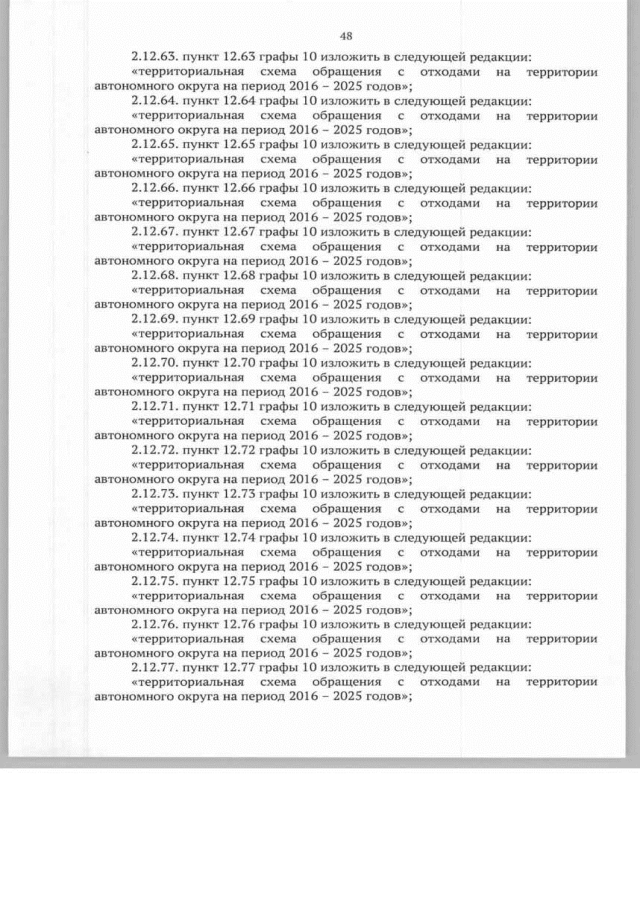 48

2.12.63. пункт 12.63 графы 10 изложить в следующей редакции:
«территориальная схема обращения с отходами на территории автономного округа на период 2016 – 2025 годов»;

2.12.64. пункт 12.64 графы 10 изложить в следующей редакции:
«территориальная схема обращения с отходами на территории автономного округа на период 2016 – 2025 годов»;

2.12.65. пункт 12.65 графы 10 изложить в следующей редакции:
«территориальная схема обращения с отходами на территории автономного округа на период 2016 – 2025 годов»;

2.12.66. пункт 12.66 графы 10 изложить в следующей редакции:
«территориальная схема обращения с отходами на территории автономного округа на период 2016 – 2025 годов»;

2.12.67. пункт 12.67 графы 10 изложить в следующей редакции:
«территориальная схема обращения с отходами на территории автономного округа на период 2016 – 2025 годов»;

2.12.68. пункт 12.68 графы 10 изложить в следующей редакции:
«территориальная схема обращения с отходами на территории автономного округа на период 2016 – 2025 годов»;

2.12.69. пункт 12.69 графы 10 изложить в следующей редакции:
«территориальная схема обращения с отходами на территории автономного округа на период 2016 – 2025 годов»;

2.12.70. пункт 12.70 графы 10 изложить в следующей редакции:
«территориальная схема обращения с отходами на территории автономного округа на период 2016 – 2025 годов»;

2.12.71. пункт 12.71 графы 10 изложить в следующей редакции:
«территориальная схема обращения с отходами на территории автономного округа на период 2016 – 2025 годов»;

2.12.72. пункт 12.72 графы 10 изложить в следующей редакции:
«территориальная схема обращения с отходами на территории автономного округа на период 2016 – 2025 годов»;

2.12.73. пункт 12.73 графы 10 изложить в следующей редакции:
«территориальная схема обращения с отходами на территории автономного округа на период 2016 – 2025 годов»;

2.12.74. пункт 12.74 графы 10 изложить в следующей редакции:
«территориальная схема обращения с отходами на территории автономного округа на период 2016 – 2025 годов»;

2.12.75. пункт 12.75 графы 10 изложить в следующей редакции:
«территориальная схема обращения с отходами на территории автономного округа на период 2016 – 2025 годов»;

2.12.76. пункт 12.76 графы 10 изложить в следующей редакции:
«территориальная схема обращения с отходами на территории автономного округа на период 2016 – 2025 годов»;

2.12.77. пункт 12.77 графы 10 изложить в следующей редакции:
«территориальная схема обращения с отходами на территории автономного округа на период 2016 – 2025 годов»;